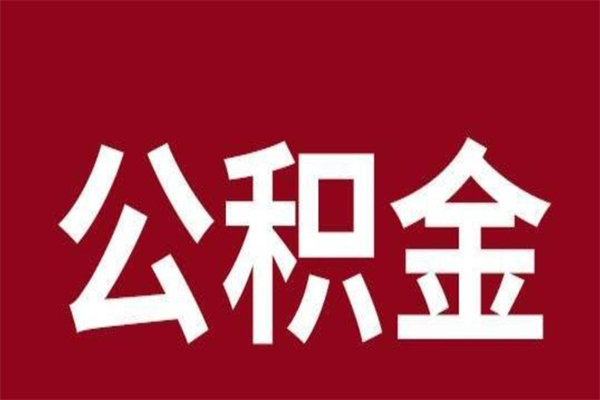 公积金